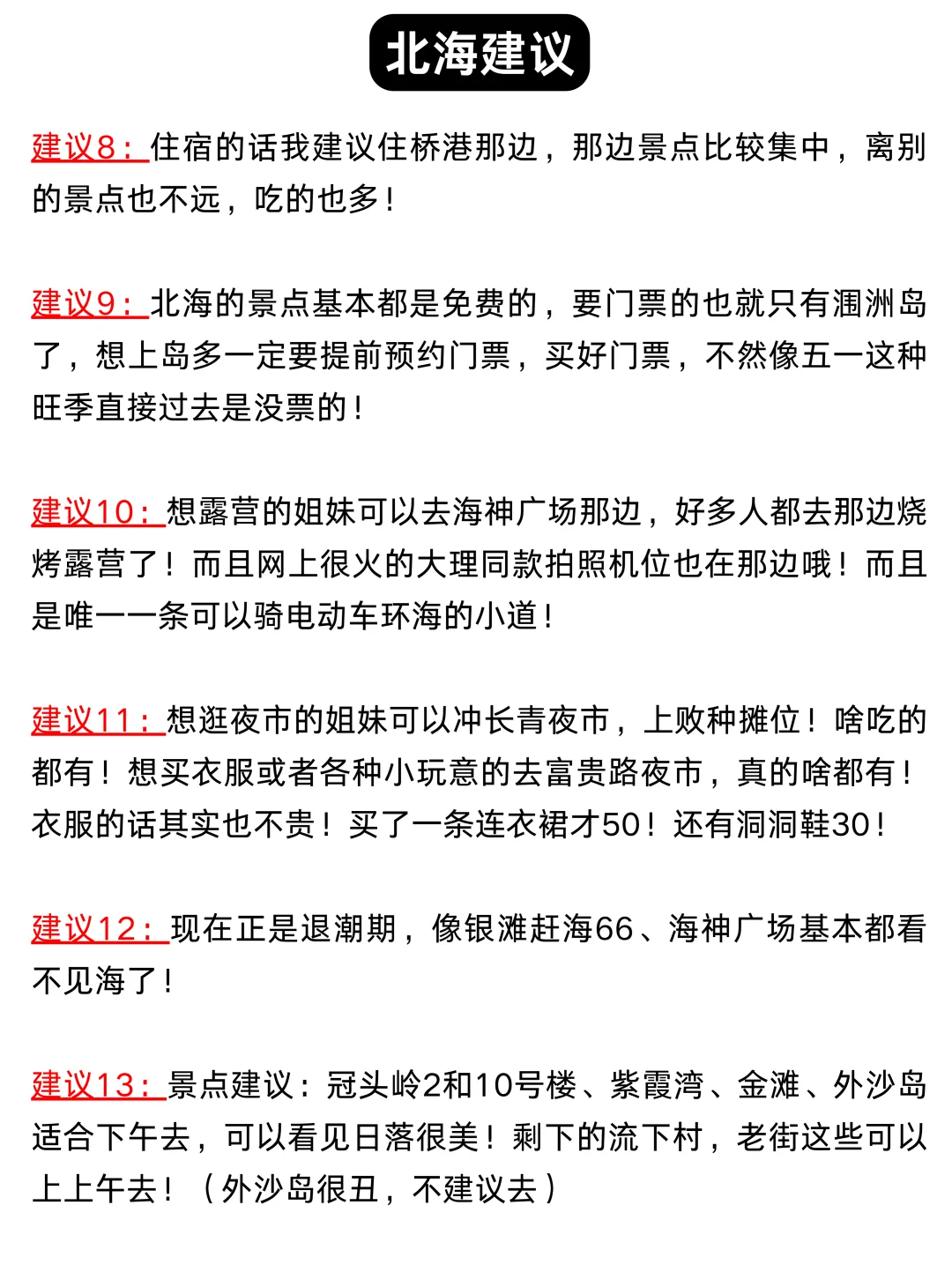 北海建议

建议8：住宿的话我建议住桥港那边，那边景点比较集中，离别的景点也不远，吃的也多！

建议9：北海的景点基本都是免费的，要门票的也就只有涠洲岛了，想上岛多一定要提前预约门票，买好门票，不然像五一这种旺季直接过去是没票的！

建议10：想露营的姐妹可以去海神广场那边，好多人都去那边烧烤露营了！而且网上很火的大理同款拍照机位也在那边哦！而且是唯一一条可以骑电动车环海的小道！

建议11：想逛夜市的姐妹可以冲长青夜市，上败种摊位！啥吃的都有！想买衣服或者各种小玩意的去富贵路夜市，真的啥都有！衣服的话其实也不贵！买了一条连衣裙才50！还有洞洞鞋30！

建议12：现在正是退潮期，像银滩赶海66、海神广场基本都看不见海了！

建议13：景点建议：冠头岭2和10号楼、紫霞湾、金滩、外沙岛适合下午去，可以看见日落很美！剩下的流下村，老街这些可以上上午去！（外沙岛很丑，不建议去）